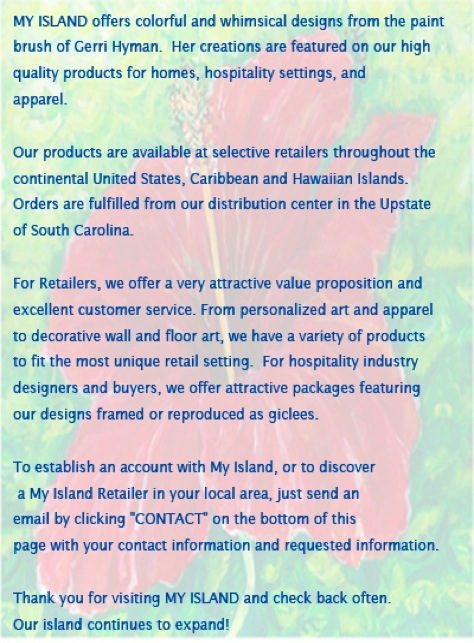 MY ISLAND offers colorful and whimsical designs from the paint brush of Gerri Hyman. Her creations are featured on our high quality products for homes, hospitality settings, and apparel.

Our products are available at selective retailers throughout the continental United States, Caribbean and Hawaiian Islands. Orders are fulfilled from our distribution center in the Upstate of South Carolina.

For Retailers, we offer a very attractive value proposition and excellent customer service. From personalized art and apparel to decorative wall and floor art, we have a variety of products to fit the most unique retail setting. For hospitality industry designers and buyers, we offer attractive packages featuring our designs framed or reproduced as giclees.

To establish an account with My Island, or to discover a My Island Retailer in your local area, just send an email by clicking "CONTACT" on the bottom of this page with your contact information and requested information.

Thank you for visiting MY ISLAND and check back often. Our island continues to expand!